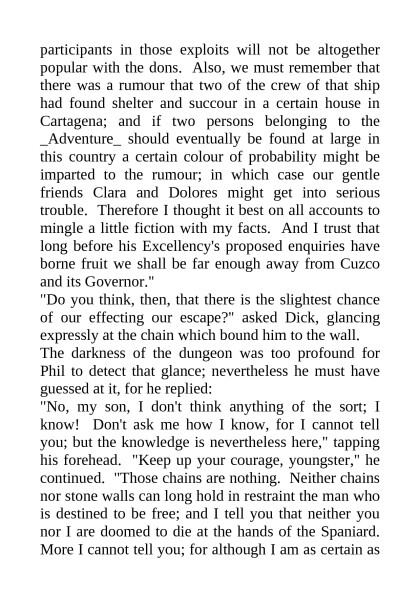 participants in those exploits will not be altogether popular with the dons. Also, we must remember that there was a rumour that two of the crew of that ship had found shelter and succour in a certain house in Cartagena; and if two persons belonging to the _Adventure_ should eventually be found at large in this country a certain colour of probability might be imparted to the rumour; in which case our gentle friends Clara and Dolores might get into serious trouble. Therefore I thought it best on all accounts to mingle a little fiction with my facts. And I trust that long before his Excellency's proposed enquiries have borne fruit we shall be far enough away from Cuzco and its Governor."

"Do you think, then, that there is the slightest chance of our effecting our escape?" asked Dick, glancing expressly at the chain which bound him to the wall.

The darkness of the dungeon was too profound for Phil to detect that glance; nevertheless he must have guessed at it, for he replied:

"No, my son, I don't think anything of the sort; I know! Don't ask me how I know, for I cannot tell you; but the knowledge is nevertheless here," tapping his forehead. "Keep up your courage, youngster," he continued. "Those chains are nothing. Neither chains nor stone walls can long hold in restraint the man who is destined to be free; and I tell you that neither you nor I are doomed to die at the hands of the Spaniard. More I cannot tell you; for although I am as certain as